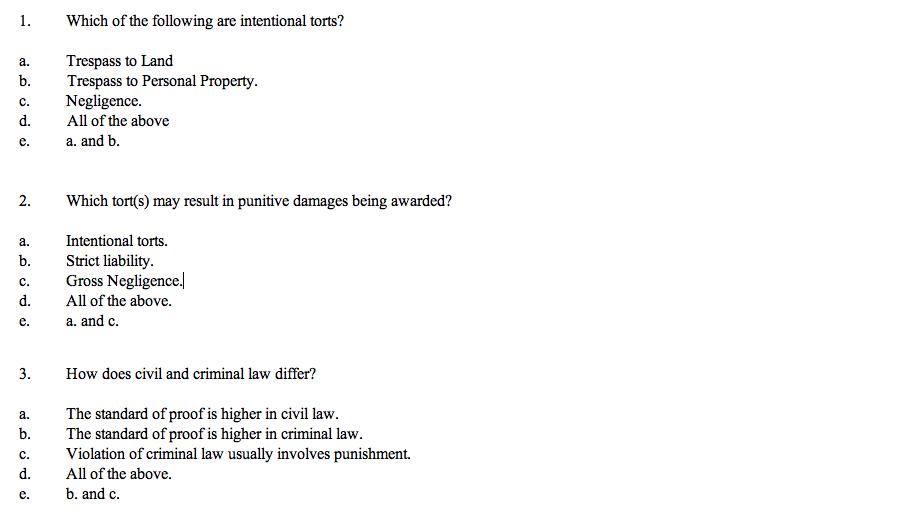 1. Which of the following are intentional torts?

a. Trespass to Land
b. Trespass to Personal Property.
c. Negligence.
d. All of the above
e. a. and b.

2. Which tort(s) may result in punitive damages being awarded?

a. Intentional torts.
b. Strict liability.
c. Gross Negligence.
d. All of the above.
e. a. and c.

3. How does civil and criminal law differ?

a. The standard of proof is higher in civil law.
b. The standard of proof is higher in criminal law.
c. Violation of criminal law usually involves punishment.
d. All of the above.
e. b. and c.